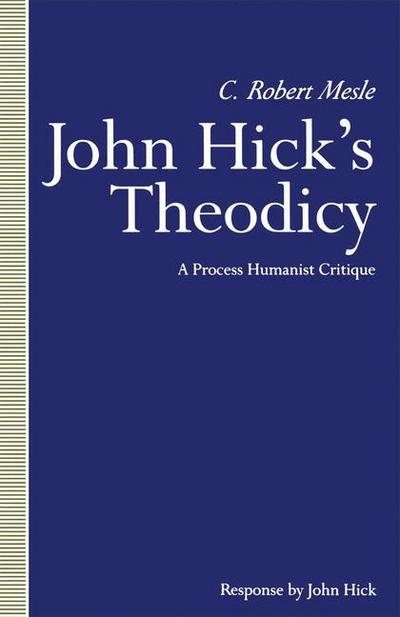 C. Robert Mesle

John Hick's Theodicy

A Process Humanist Critique

Response by John Hick